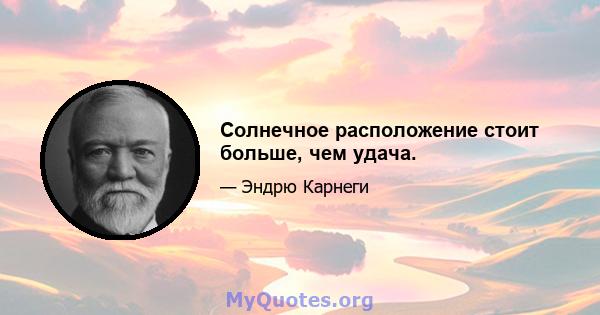 Солнечное расположение стоит больше, чем удача.

— Эндрю Карнеги

MyQuotes.org